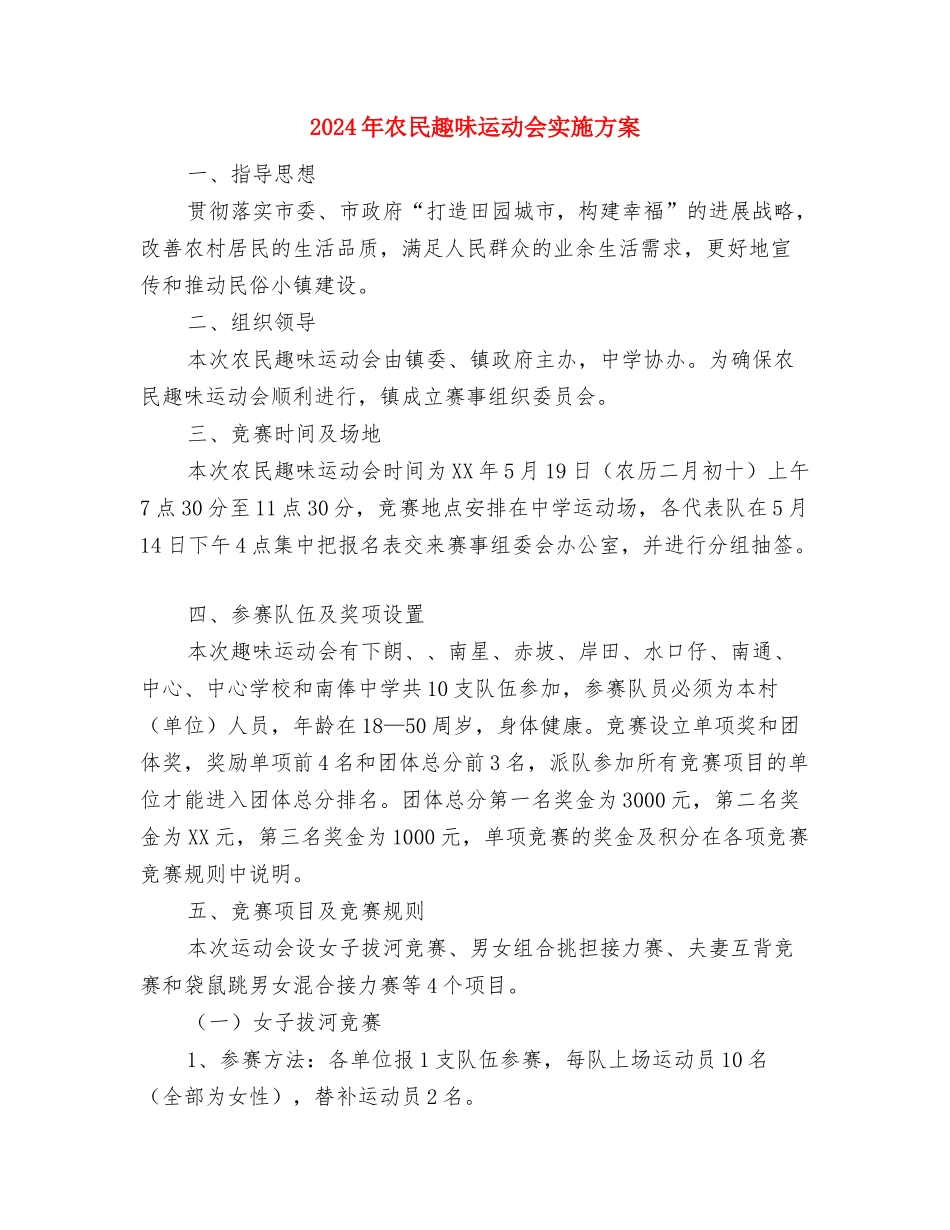 2024年农民趣味运动会实施方案

一、指导思想

贯彻落实市委、市政府“打造田园城市，构建幸福”的进展战略，改善农村居民的生活品质，满足人民群众的业余生活需求，更好地宣传和推动民俗小镇建设。

二、组织领导

本次农民趣味运动会由镇委、镇政府主办，中学协办。为确保农民趣味运动会顺利进行，镇成立赛事组织委员会。

三、竞赛时间及场地

本次农民趣味运动会时间为XX年5月19日（农历二月初十）上午7点30分至11点30分，竞赛地点安排在中学运动场，各代表队在5月14日下午4点集中把报名表交来赛事组委会办公室，并进行分组抽签。

四、参赛队伍及奖项设置

本次趣味运动会有下朗、、南星、赤坡、岸田、水口仔、南通、中心、中心学校和南俸中学共10支队伍参加，参赛队员必须为本村（单位）人员，年龄在18—50周岁，身体健康。竞赛设立单项奖和团体奖，奖励单项前4名和团体总分前3名，派队参加所有竞赛项目的单位才能进入团体总分排名。团体总分第一名奖金为3000元，第二名奖金为XX元，第三名奖金为1000元，单项竞赛的奖金及积分在各项竞赛竞赛规则中说明。

五、竞赛项目及竞赛规则

本次运动会设女子拔河竞赛、男女组合挑担接力赛、夫妻互背竞赛和袋鼠跳男女混合接力赛等4个项目。

（一）女子拔河竞赛

1、参赛方法：各单位报1支队伍参赛，每队上场运动员10名（全部为女性），替补运动员2名。